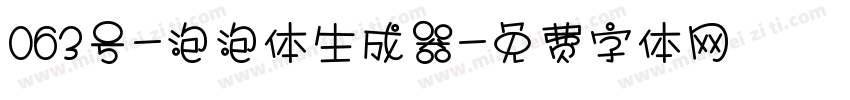 063号-泡泡体生成器-免费字体网